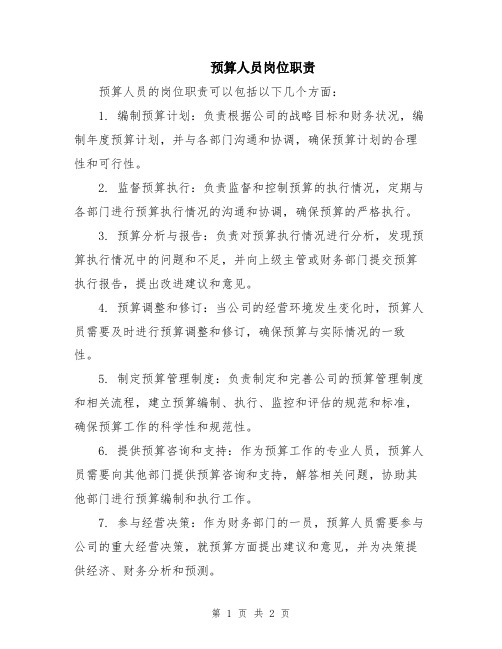 预算人员岗位职责

预算人员的岗位职责可以包括以下几个方面:

1. 编制预算计划:负责根据公司的战略目标和财务状况,编制年度预算计划,并与各部门沟通和协调,确保预算计划的合理性和可行性。

2. 监督预算执行:负责监督和控制预算的执行情况,定期与各部门进行预算执行情况的沟通和协调,确保预算的严格执行。

3. 预算分析与报告:负责对预算执行情况进行分析,发现预算执行情况中的问题和不足,并向上级主管或财务部门提交预算执行报告,提出改进建议和意见。

4. 预算调整和修订:当公司的经营环境发生变化时,预算人员需要及时进行预算调整和修订,确保预算与实际情况的一致性。

5. 制定预算管理制度:负责制定和完善公司的预算管理制度和相关流程,建立预算编制、执行、监控和评估的规范和标准,确保预算工作的科学性和规范性。

6. 提供预算咨询和支持:作为预算工作的专业人员,预算人员需要向其他部门提供预算咨询和支持,解答相关问题,协助其他部门进行预算编制和执行工作。

7. 参与经营决策:作为财务部门的一员,预算人员需要参与公司的重大经营决策,就预算方面提出建议和意见,并为决策提供经济、财务分析和预测。

第 1 页 共 2 页